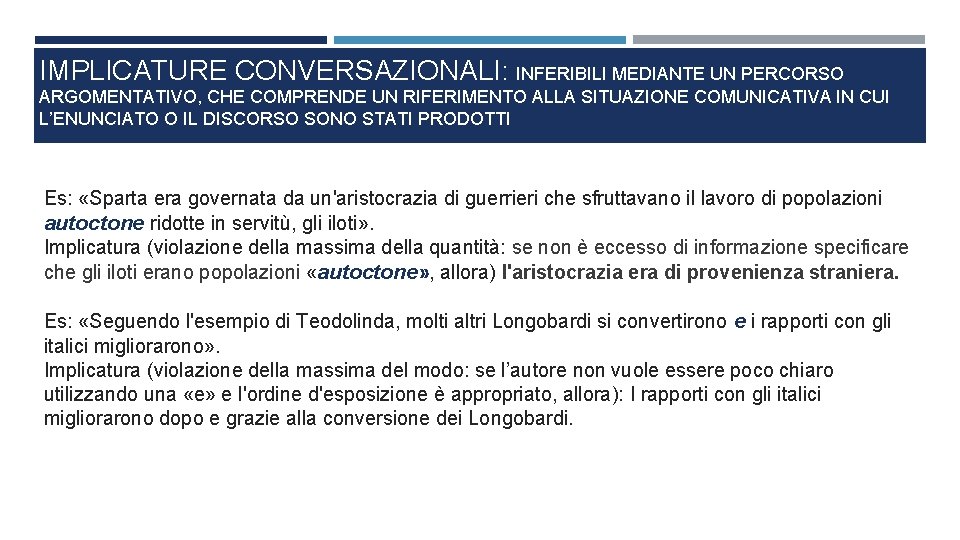 IMPLICATURE CONVERSAZIONALI: INFERIBILI MEDIANTE UN PERCORSO ARGOMENTATIVO, CHE COMPRENDE UN RIFERIMENTO ALLA SITUAZIONE COMUNICATIVA IN CUI L'ENUNCIATO O IL DISCORSO SONO STATI PRODOTTI

Es: «Sparta era governata da un'aristocrazia di guerrieri che sfruttavano il lavoro di popolazioni autoctone ridotte in servitù, gli iloti».
Implicatura (violazione della massima della quantità: se non è eccesso di informazione specificare che gli iloti erano popolazioni «autoctone», allora) l'aristocrazia era di provenienza straniera.

Es: «Seguendo l'esempio di Teodolinda, molti altri Longobardi si convertirono e i rapporti con gli italici migliorarono».
Implicatura (violazione della massima del modo: se l'autore non vuole essere poco chiaro utilizzando una «e» e l'ordine d'esposizione è appropriato, allora): I rapporti con gli italici migliorarono dopo e grazie alla conversione dei Longobardi.